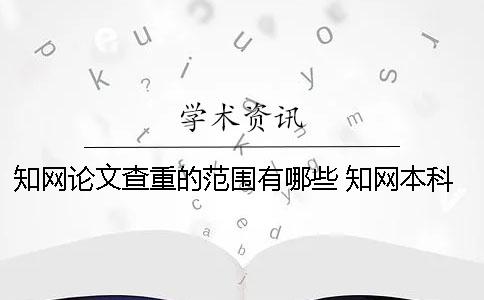 学术资讯

知网论文查重的范围有哪些 知网本科